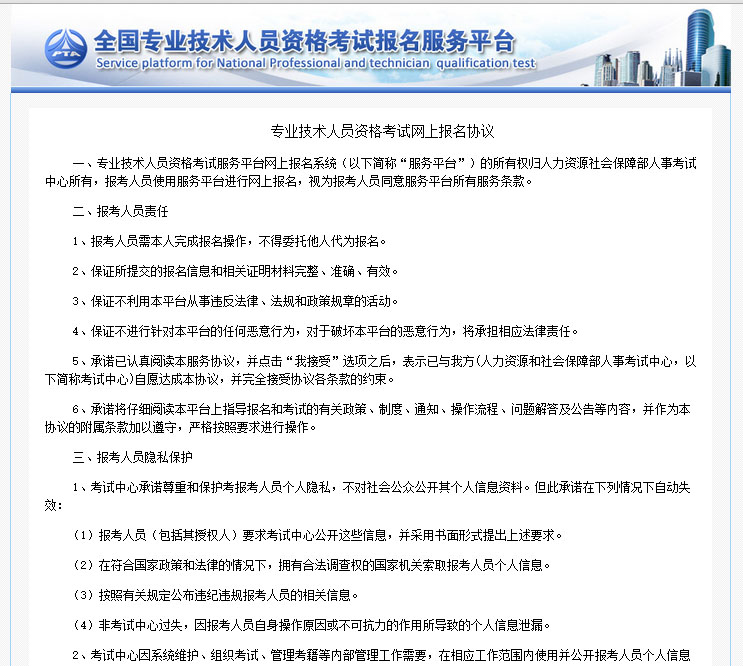 PTA

全国专业技术人员资格考试报名服务平台
Service platform for National Professional and technician qualification test

专业技术人员资格考试网上报名协议

一、专业技术人员资格考试服务平台网上报名系统（以下简称“服务平台”）的所有权归人力资源社会保障部人事考试中心所有，报考人员使用服务平台进行网上报名，视为报考人员同意服务平台所有服务条款。

二、报考人员责任

1、报考人员需本人完成报名操作，不得委托他人代为报名。

2、保证所提交的报名信息和相关证明材料完整、准确、有效。

3、保证不利用本平台从事违反法律、法规和政策规章的活动。

4、保证不进行针对本平台的任何恶意行为，对于破坏本平台的恶意行为，将承担相应法律责任。

5、承诺已认真阅读本服务协议，并点击“我接受”选项之后，表示已与我方(人力资源和社会保障部人事考试中心，以下简称考试中心)自愿达成本协议，并完全接受协议各条款的约束。

6、承诺将仔细阅读本平台上指导报名和考试的有关政策、制度、通知、操作流程、问题解答及公告等内容，并作为本协议的附属条款加以遵守，严格按照要求进行操作。

三、报考人员隐私保护

1、考试中心承诺尊重和保护考报考人员个人隐私，不对社会公众公开其个人信息资料。但此承诺在下列情况下自动失效：

（1）报考人员（包括其授权人）要求考试中心公开这些信息，并采用书面形式提出上述要求。

（2）在符合国家政策和法律的情况下，拥有合法调查权的国家机关索取报考人员个人信息。

（3）按照有关规定公布违纪违规报考人员的相关信息。

（4）非考试中心过失，因报考人员自身操作原因或不可抗力的作用所导致的个人信息泄漏。

2、考试中心因系统维护、组织考试、管理考籍等内部管理工作需要，在相应工作范围内使用并公开报考人员个人信息